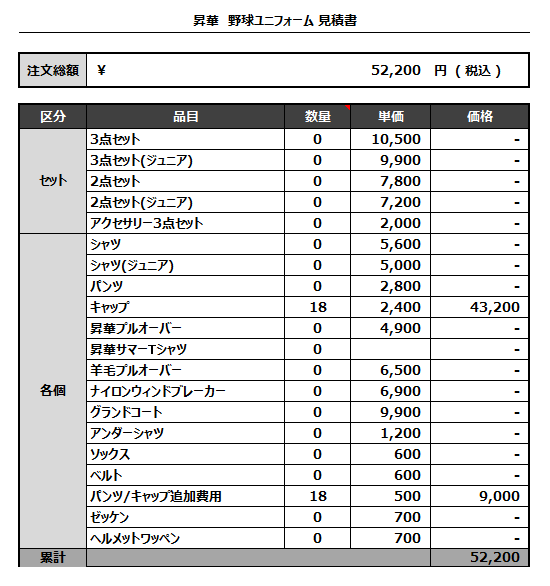 昇華 野球ユニフォーム 見積書

| 注文総額 | ¥ 52,200 円（税込） |
|---|---|

| 区分 | 品目 | 数量 | 単価 | 価格 |
|---|---|---|---|---|
| セット | 3点セット | 0 | 10,500 | - |
| | 3点セット(ジュニア) | 0 | 9,900 | - |
| | 2点セット | 0 | 7,800 | - |
| | 2点セット(ジュニア) | 0 | 7,200 | - |
| | アクセサリー3点セット | 0 | 2,000 | - |
| 各個 | シャツ | 0 | 5,600 | - |
| | シャツ(ジュニア) | 0 | 5,000 | - |
| | パンツ | 0 | 2,800 | - |
| | キャップ | 18 | 2,400 | 43,200 |
| | 昇華プルオーバー | 0 | 4,900 | - |
| | 昇華サマーTシャツ | 0 | | - |
| | 羊毛プルオーバー | 0 | 6,500 | - |
| | ナイロンウィンドブレーカー | 0 | 6,900 | - |
| | グランドコート | 0 | 9,900 | - |
| | アンダーシャツ | 0 | 1,200 | - |
| | ソックス | 0 | 600 | - |
| | ベルト | 0 | 600 | - |
| | パンツ/キャップ追加費用 | 18 | 500 | 9,000 |
| | ゼッケン | 0 | 700 | - |
| | ヘルメットワッペン | 0 | 700 | - |
| 累計 | | | | 52,200 |